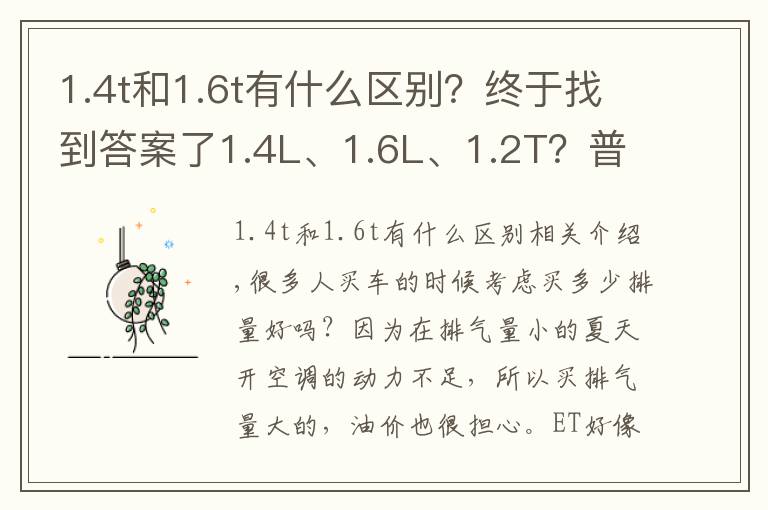 1.4t和1.6t有什么区别？终于找到答案了1.4L、1.6L、1.2T？普

1.4t和1.6t有什么区别相关介绍，很多人买车的时候考虑买多少排量好吗？因为在排气量小的夏天开空调的动力不足，所以买排气量大的，油价也很担心。ET好像